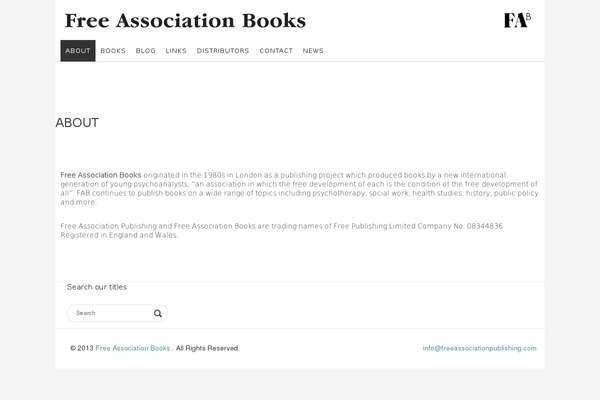 Free Association Books

FAB

ABOUT BOOKS BLOG LINKS DISTRIBUTORS CONTACT NEWS

ABOUT

Free Association Books originated in the 1980s in London as a publishing project which produced books by a new international generation of young psychoanalysts, "an association in which the free development of each is the condition of the free development of all". FAB continues to publish books on a wide range of topics including psychotherapy, social work, health studies, history, public policy and more.

Free Association Publishing and Free Association Books are trading names of Free Publishing Limited Company No. 08344836 Registered in England and Wales.

Search our titles

Search

© 2013 Free Association Books . All Rights Reserved.

info@freeassociationpublishing.com